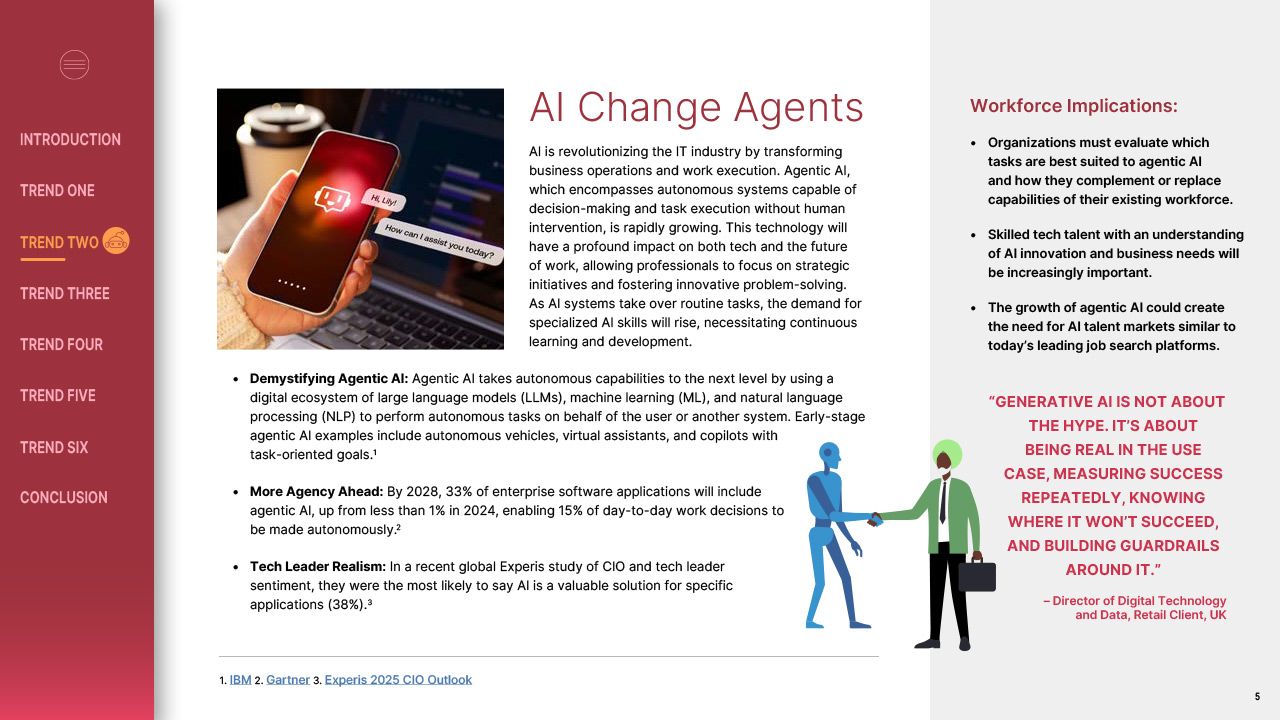 INTRODUCTION

TREND ONE

TREND TWO

TREND THREE

TREND FOUR

TREND FIVE

TREND SIX

CONCLUSION

Hi, Lily!

How can I assist you today?

AI Change Agents

AI is revolutionizing the IT industry by transforming business operations and work execution. Agentic AI, which encompasses autonomous systems capable of decision-making and task execution without human intervention, is rapidly growing. This technology will have a profound impact on both tech and the future of work, allowing professionals to focus on strategic initiatives and fostering innovative problem-solving. As AI systems take over routine tasks, the demand for specialized AI skills will rise, necessitating continuous learning and development.

• Demystifying Agentic AI: Agentic AI takes autonomous capabilities to the next level by using a digital ecosystem of large language models (LLMs), machine learning (ML), and natural language processing (NLP) to perform autonomous tasks on behalf of the user or another system. Early-stage agentic AI examples include autonomous vehicles, virtual assistants, and copilots with task-oriented goals.$^{1}$

• More Agency Ahead: By 2028, 33% of enterprise software applications will include agentic AI, up from less than 1% in 2024, enabling 15% of day-to-day work decisions to be made autonomously.$^{2}$

• Tech Leader Realism: In a recent global Experis study of CIO and tech leader sentiment, they were the most likely to say AI is a valuable solution for specific applications (38%).$^{3}$

1. IBM 2. Gartner 3. Experis 2025 CIO Outlook

Workforce Implications:

• Organizations must evaluate which tasks are best suited to agentic AI and how they complement or replace capabilities of their existing workforce.

• Skilled tech talent with an understanding of AI innovation and business needs will be increasingly important.

• The growth of agentic AI could create the need for AI talent markets similar to today's leading job search platforms.

"GENERATIVE AI IS NOT ABOUT THE HYPE. IT'S ABOUT BEING REAL IN THE USE CASE, MEASURING SUCCESS REPEATEDLY, KNOWING WHERE IT WON'T SUCCEED, AND BUILDING GUARDRAILS AROUND IT."

– Director of Digital Technology and Data, Retail Client, UK

5